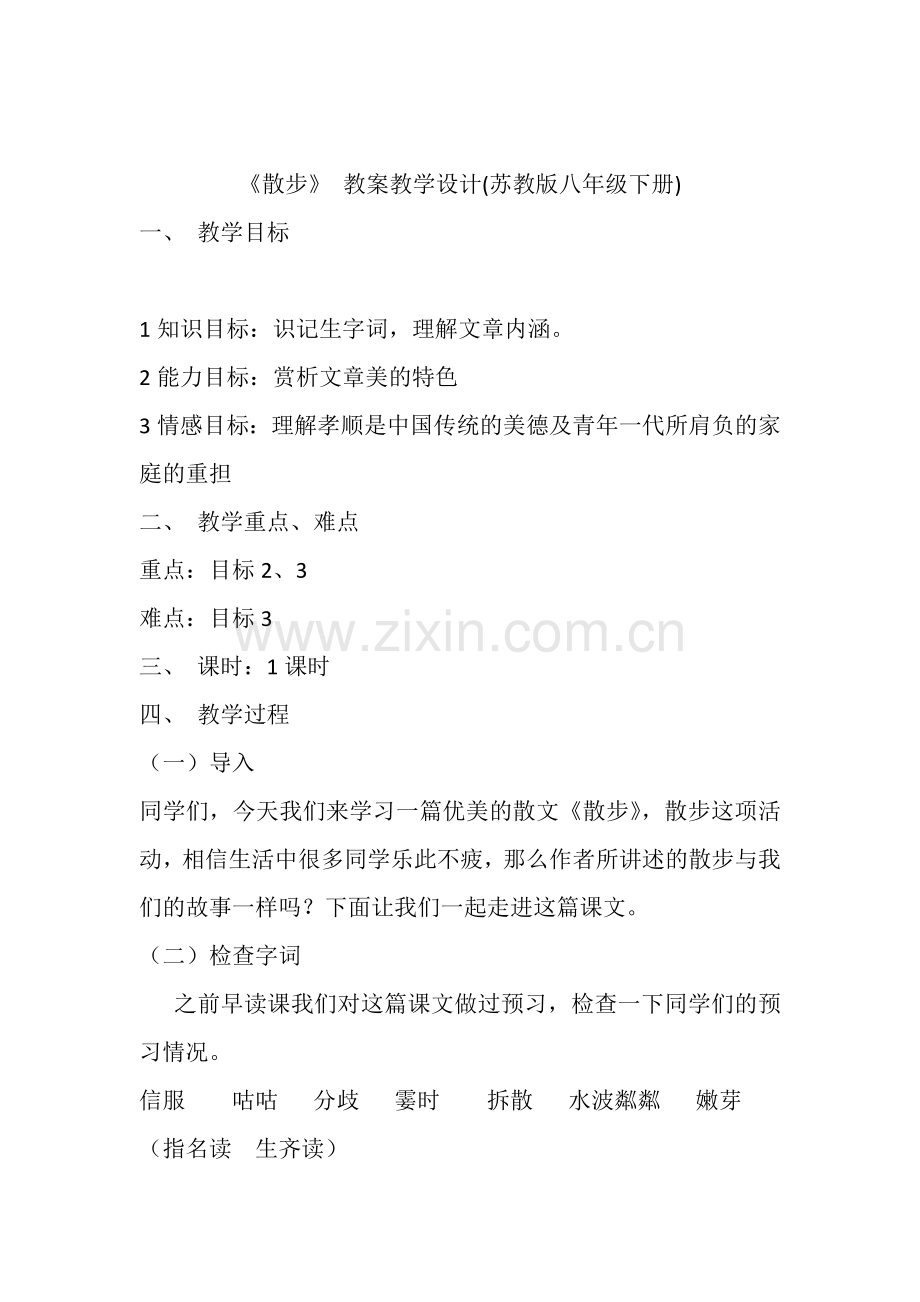 《散步》 教案教学设计(苏教版八年级下册)

一、 教学目标

1 知识目标：识记生字词，理解文章内涵。

2 能力目标：赏析文章美的特色

3 情感目标：理解孝顺是中国传统的美德及青年一代所肩负的家庭的重担

二、 教学重点、难点

重点：目标 2、3

难点：目标 3

www.zixin.com.cn

三、 课时：1 课时

四、 教学过程

（一）导入

同学们，今天我们来学习一篇优美的散文《散步》，散步这项活动，相信生活中很多同学乐此不疲，那么作者所讲述的散步与我们的故事一样吗？下面让我们一起走进这篇课文。

（二）检查字词

之前早读课我们对这篇课文做过预习，检查一下同学们的预习情况。

信服 咕咕 分歧 霎时 拆散 水波粼粼 嫩芽

（指名读 生齐读）